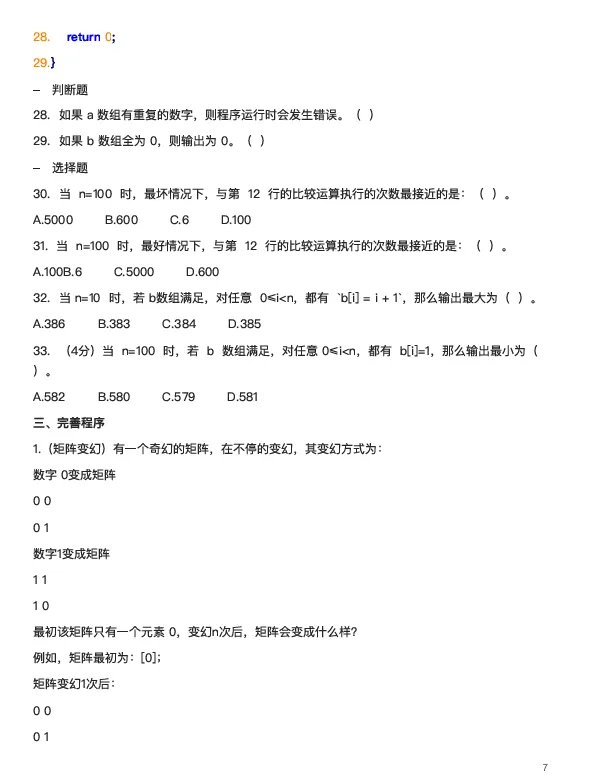 28. return 0;

29.}

– 判断题

28. 如果 a 数组有重复的数字，则程序运行时会发生错误。（ ）

29. 如果 b 数组全为 0，则输出为 0。（ ）

– 选择题

30. 当 n=100 时，最坏情况下，与第 12 行的比较运算执行的次数最接近的是：（ ）。

A.5000 B.600 C.6 D.100

31. 当 n=100 时，最好情况下，与第 12 行的比较运算执行的次数最接近的是：（ ）。

A.100B.6 C.5000 D.600

32. 当 n=10 时，若 b数组满足，对任意 0≤i<n，都有 `b[i] = i + 1`，那么输出最大为（ ）。

A.386 B.383 C.384 D.385

33. （4分）当 n=100 时，若 b 数组满足，对任意 0≤i<n，都有 b[i]=1，那么输出最小为（ ）。

A.582 B.580 C.579 D.581

三、完善程序

1.（矩阵变幻）有一个奇幻的矩阵，在不停的变幻，其变幻方式为：

数字 0变成矩阵

0 0

0 1

数字1变成矩阵

1 1

1 0

最初该矩阵只有一个元素 0，变幻n次后，矩阵会变成什么样?

例如，矩阵最初为：[0];

矩阵变幻1次后：

0 0

0 1

7